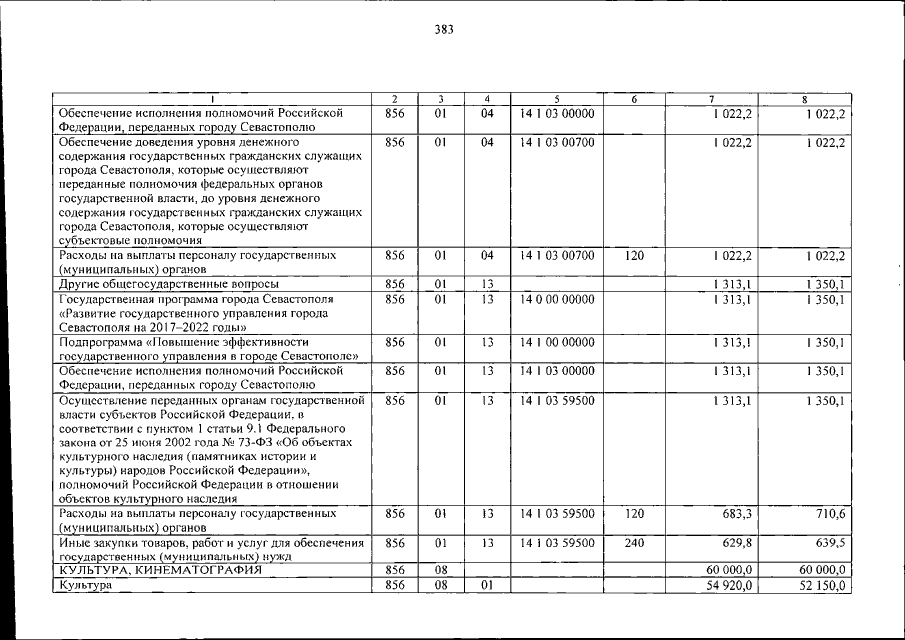 383

| 1 | 2 | 3 | 4 | 5 | 6 | 7 | 8 |
|---|---|---|---|---|---|---|---|
| Обеспечение исполнения полномочий Российской Федерации, переданных городу Севастополю | 856 | 01 | 04 | 14 1 03 00000 | | 1 022,2 | 1 022,2 |
| Обеспечение доведения уровня денежного содержания государственных гражданских служащих города Севастополя, которые осуществляют переданные полномочия федеральных органов государственной власти, до уровня денежного содержания государственных гражданских служащих города Севастополя, которые осуществляют субъектовые полномочия | 856 | 01 | 04 | 14 1 03 00700 | | 1 022,2 | 1 022,2 |
| Расходы на выплаты персоналу государственных (муниципальных) органов | 856 | 01 | 04 | 14 1 03 00700 | 120 | 1 022,2 | 1 022,2 |
| Другие общегосударственные вопросы | 856 | 01 | 13 | | | 1 313,1 | 1 350,1 |
| Государственная программа города Севастополя «Развитие государственного управления города Севастополя на 2017–2022 годы» | 856 | 01 | 13 | 14 0 00 00000 | | 1 313,1 | 1 350,1 |
| Подпрограмма «Повышение эффективности государственного управления в городе Севастополе» | 856 | 01 | 13 | 14 1 00 00000 | | 1 313,1 | 1 350,1 |
| Обеспечение исполнения полномочий Российской Федерации, переданных городу Севастополю | 856 | 01 | 13 | 14 1 03 00000 | | 1 313,1 | 1 350,1 |
| Осуществление переданных органам государственной власти субъектов Российской Федерации, в соответствии с пунктом 1 статьи 9.1 Федерального закона от 25 июня 2002 года № 73-ФЗ «Об объектах культурного наследия (памятниках истории и культуры) народов Российской Федерации», полномочий Российской Федерации в отношении объектов культурного наследия | 856 | 01 | 13 | 14 1 03 59500 | | 1 313,1 | 1 350,1 |
| Расходы на выплаты персоналу государственных (муниципальных) органов | 856 | 01 | 13 | 14 1 03 59500 | 120 | 683,3 | 710,6 |
| Иные закупки товаров, работ и услуг для обеспечения государственных (муниципальных) нужд | 856 | 01 | 13 | 14 1 03 59500 | 240 | 629,8 | 639,5 |
| КУЛЬТУРА, КИНЕМАТОГРАФИЯ | 856 | 08 | | | | 60 000,0 | 60 000,0 |
| Культура | 856 | 08 | 01 | | | 54 920,0 | 52 150,0 |